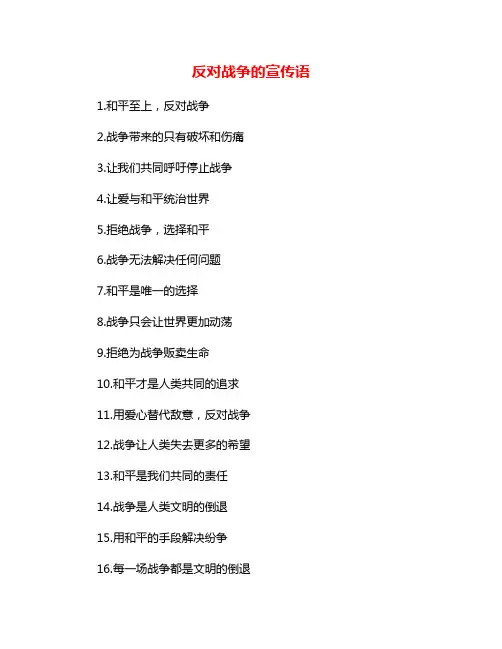 反对战争的宣传语

1.和平至上，反对战争

2.战争带来的只有破坏和伤痛

3.让我们共同呼吁停止战争

4.让爱与和平统治世界

5.拒绝战争，选择和平

6.战争无法解决任何问题

7.和平是唯一的选择

8.战争只会让世界更加动荡

9.拒绝为战争贩卖生命

10.和平才是人类共同的追求

11.用爱心替代敌意，反对战争

12.战争让人类失去更多的希望

13.和平是我们共同的责任

14.战争是人类文明的倒退

15.用和平的手段解决纷争

16.每一场战争都是文明的倒退